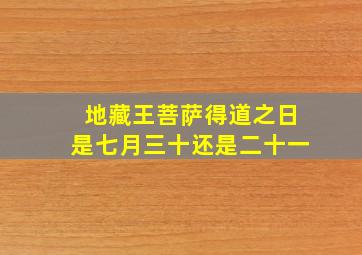 地藏王菩萨得道之日
是七月三十还是二十一